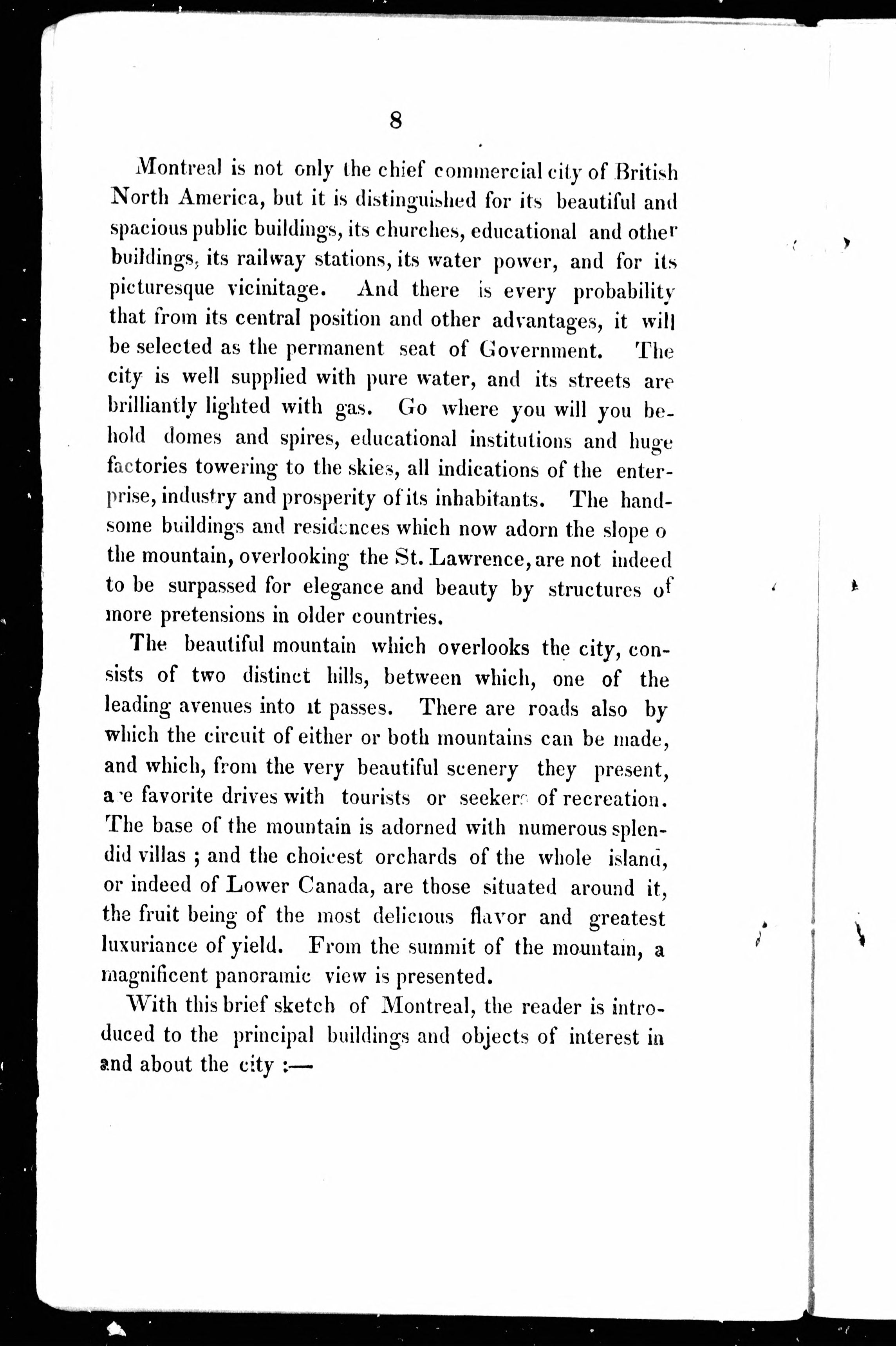 8

Montreal is not only the chief commercial city of British North America, but it is distinguished for its beautiful and spacious public buildings, its churches, educational and other buildings, its railway stations, its water power, and for its picturesque vicinitage. And there is every probability that from its central position and other advantages, it will be selected as the permanent seat of Government. The city is well supplied with pure water, and its streets are brilliantly lighted with gas. Go where you will you behold domes and spires, educational institutions and huge factories towering to the skies, all indications of the enterprise, industry and prosperity of its inhabitants. The handsome buildings and residences which now adorn the slope o the mountain, overlooking the St. Lawrence, are not indeed to be surpassed for elegance and beauty by structures of more pretensions in older countries.

The beautiful mountain which overlooks the city, consists of two distinct hills, between which, one of the leading avenues into it passes. There are roads also by which the circuit of either or both mountains can be made, and which, from the very beautiful scenery they present, are favorite drives with tourists or seekers of recreation. The base of the mountain is adorned with numerous splendid villas ; and the choicest orchards of the whole island, or indeed of Lower Canada, are those situated around it, the fruit being of the most delicious flavor and greatest luxuriance of yield. From the summit of the mountain, a magnificent panoramic view is presented.

With this brief sketch of Montreal, the reader is introduced to the principal buildings and objects of interest in and about the city :—